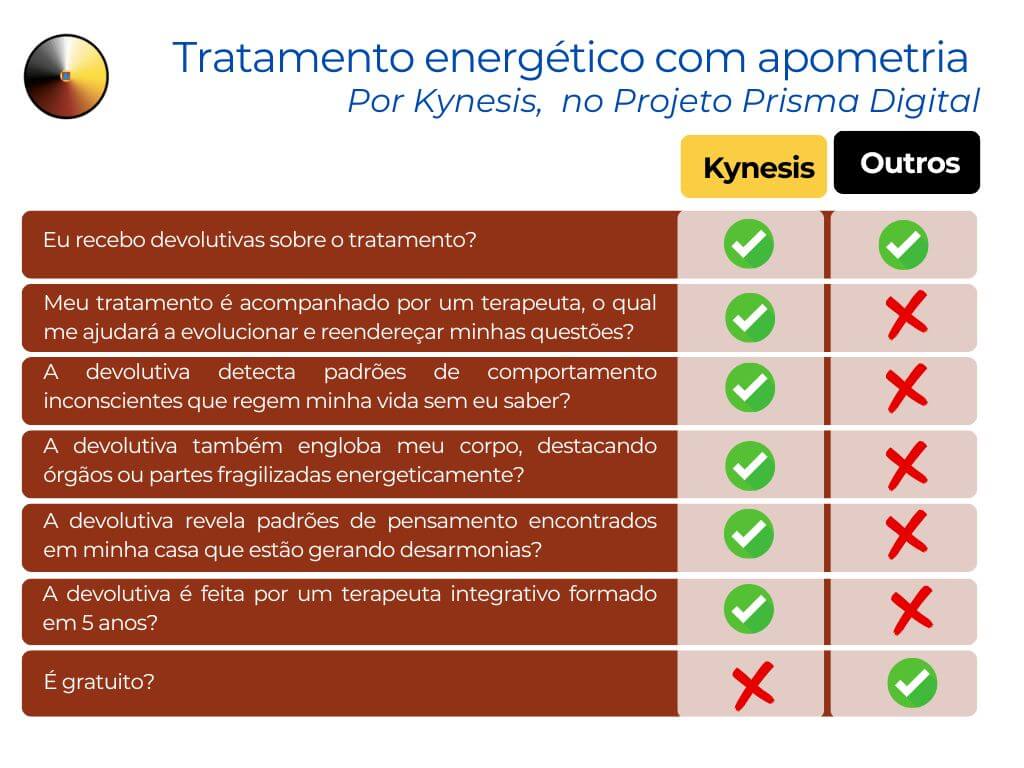 Tratamento energético com apometria
Por Kynesis, no Projeto Prisma Digital

| | Kynesis | Outros |
|---|---|---|
| Eu recebo devolutivas sobre o tratamento? | ✓ | ✓ |
| Meu tratamento é acompanhado por um terapeuta, o qual me ajudará a evolucionar e reendereçar minhas questões? | ✓ | ✗ |
| A devolutiva detecta padrões de comportamento inconscientes que regem minha vida sem eu saber? | ✓ | ✗ |
| A devolutiva também engloba meu corpo, destacando órgãos ou partes fragilizadas energeticamente? | ✓ | ✗ |
| A devolutiva revela padrões de pensamento encontrados em minha casa que estão gerando desarmonias? | ✓ | ✗ |
| A devolutiva é feita por um terapeuta integrativo formado em 5 anos? | ✓ | ✗ |
| É gratuito? | ✗ | ✓ |